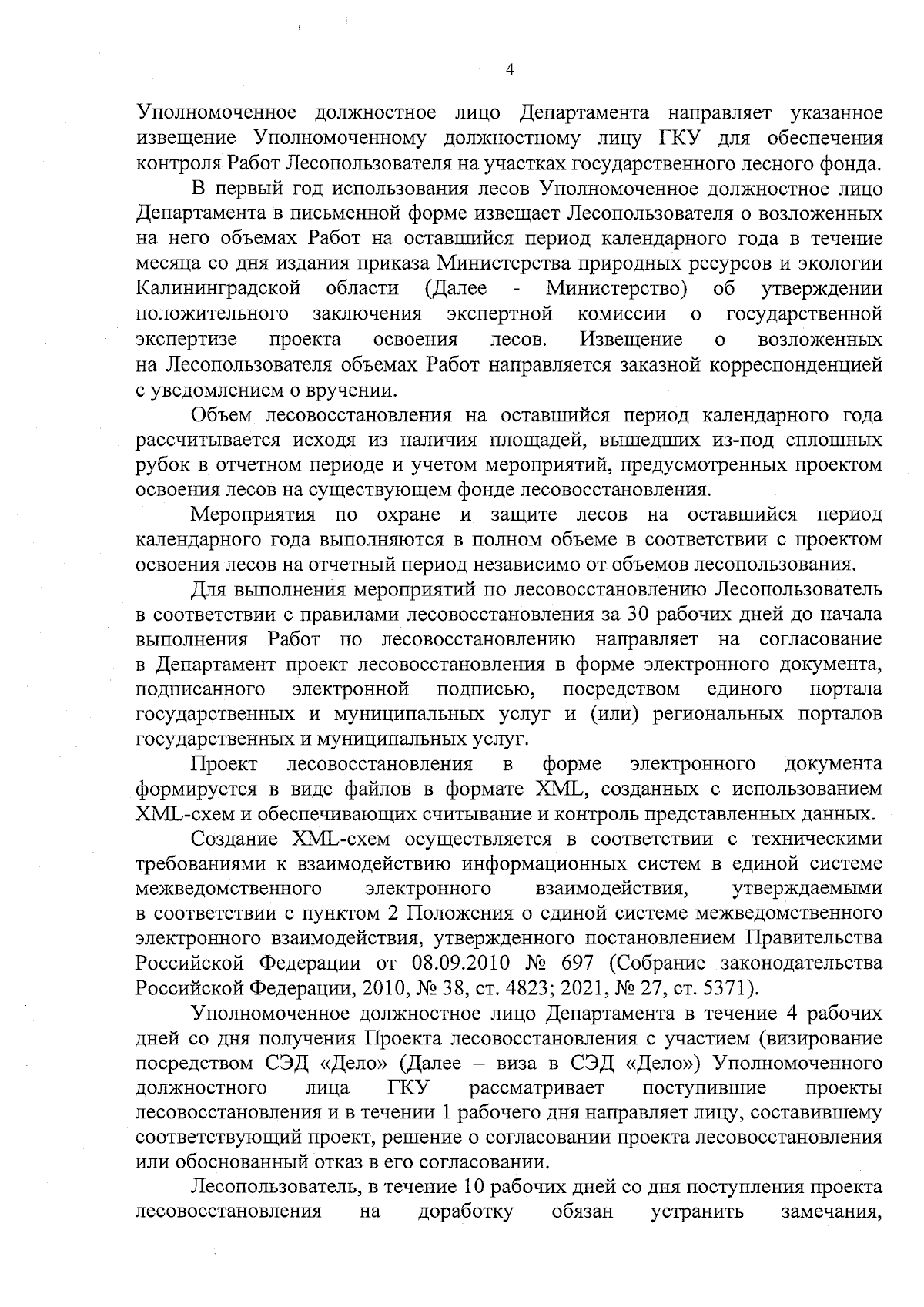 4

Уполномоченное должностное лицо Департамента направляет указанное извещение Уполномоченному должностному лицу ГКУ для обеспечения контроля Работ Лесопользователя на участках государственного лесного фонда.

В первый год использования лесов Уполномоченное должностное лицо Департамента в письменной форме извещает Лесопользователя о возложенных на него объемах Работ на оставшийся период календарного года в течение месяца со дня издания приказа Министерства природных ресурсов и экологии Калининградской области (Далее - Министерство) об утверждении положительного заключения экспертной комиссии о государственной экспертизе проекта освоения лесов. Извещение о возложенных на Лесопользователя объемах Работ направляется заказной корреспонденцией с уведомлением о вручении.

Объем лесовосстановления на оставшийся период календарного года рассчитывается исходя из наличия площадей, вышедших из-под сплошных рубок в отчетном периоде и учетом мероприятий, предусмотренных проектом освоения лесов на существующем фонде лесовосстановления.

Мероприятия по охране и защите лесов на оставшийся период календарного года выполняются в полном объеме в соответствии с проектом освоения лесов на отчетный период независимо от объемов лесопользования.

Для выполнения мероприятий по лесовосстановлению Лесопользователь в соответствии с правилами лесовосстановления за 30 рабочих дней до начала выполнения Работ по лесовосстановлению направляет на согласование в Департамент проект лесовосстановления в форме электронного документа, подписанного электронной подписью, посредством единого портала государственных и муниципальных услуг и (или) региональных порталов государственных и муниципальных услуг.

Проект лесовосстановления в форме электронного документа формируется в виде файлов в формате XML, созданных с использованием XML-схем и обеспечивающих считывание и контроль представленных данных.

Создание XML-схем осуществляется в соответствии с техническими требованиями к взаимодействию информационных систем в единой системе межведомственного электронного взаимодействия, утверждаемыми в соответствии с пунктом 2 Положения о единой системе межведомственного электронного взаимодействия, утвержденного постановлением Правительства Российской Федерации от 08.09.2010 № 697 (Собрание законодательства Российской Федерации, 2010, № 38, ст. 4823; 2021, № 27, ст. 5371).

Уполномоченное должностное лицо Департамента в течение 4 рабочих дней со дня получения Проекта лесовосстановления с участием (визирование посредством СЭД «Дело» (Далее – виза в СЭД «Дело») Уполномоченного должностного лица ГКУ рассматривает поступившие проекты лесовосстановления и в течении 1 рабочего дня направляет лицу, составившему соответствующий проект, решение о согласовании проекта лесовосстановления или обоснованный отказ в его согласовании.

Лесопользователь, в течение 10 рабочих дней со дня поступления проекта лесовосстановления на доработку обязан устранить замечания,